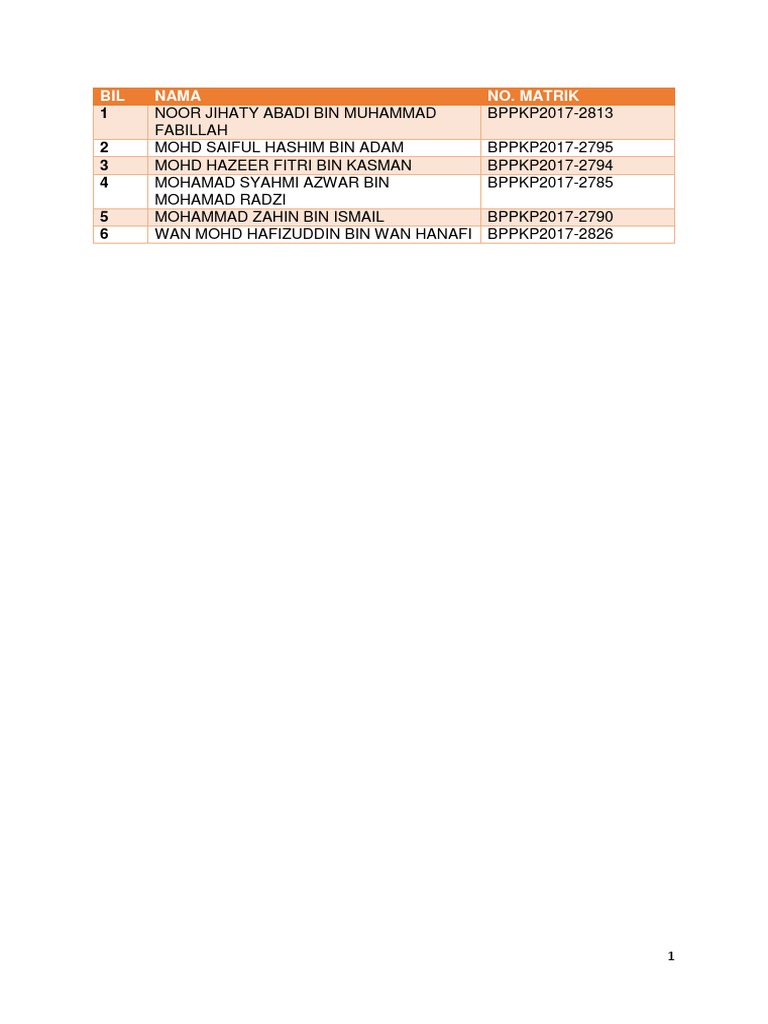 | BIL | NAMA | NO. MATRIK |
|---|---|---|
| 1 | NOOR JIHATY ABADI BIN MUHAMMAD FABILLAH | BPPKP2017-2813 |
| 2 | MOHD SAIFUL HASHIM BIN ADAM | BPPKP2017-2795 |
| 3 | MOHD HAZEER FITRI BIN KASMAN | BPPKP2017-2794 |
| 4 | MOHAMAD SYAHMI AZWAR BIN MOHAMAD RADZI | BPPKP2017-2785 |
| 5 | MOHAMMAD ZAHIN BIN ISMAIL | BPPKP2017-2790 |
| 6 | WAN MOHD HAFIZUDDIN BIN WAN HANAFI | BPPKP2017-2826 |

1